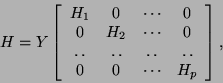 $H = Y \begin{bmatrix} H_1 & 0 & \cdots & 0 \\ 0 & H_2 & \cdots & 0 \\ .. & .. & .. & .. \\ 0 & 0 & \cdots & H_p \end{bmatrix},$